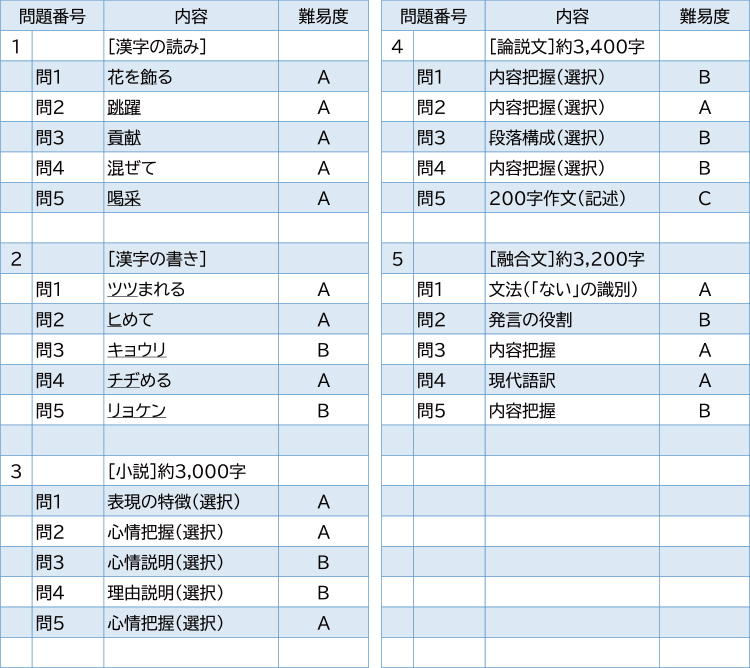 | 問題番号 | | 内容 | 難易度 |
|---|---|---|---|
| 1 | | [漢字の読み] | |
| | 問1 | 花を飾る | A |
| | 問2 | 跳躍 | A |
| | 問3 | 貢献 | A |
| | 問4 | 混ぜて | A |
| | 問5 | 喝采 | A |
| | | | |
| 2 | | [漢字の書き] | |
| | 問1 | ツツまれる | A |
| | 問2 | ヒめて | A |
| | 問3 | キョウリ | B |
| | 問4 | チヂめる | A |
| | 問5 | リョケン | B |
| | | | |
| 3 | | [小説]約3,000字 | |
| | 問1 | 表現の特徴(選択) | A |
| | 問2 | 心情把握(選択) | A |
| | 問3 | 心情説明(選択) | B |
| | 問4 | 理由説明(選択) | B |
| | 問5 | 心情把握(選択) | A |
| | | | |

| 問題番号 | | 内容 | 難易度 |
|---|---|---|---|
| 4 | | [論説文]約3,400字 | |
| | 問1 | 内容把握(選択) | B |
| | 問2 | 内容把握(選択) | A |
| | 問3 | 段落構成(選択) | B |
| | 問4 | 内容把握(選択) | B |
| | 問5 | 200字作文(記述) | C |
| | | | |
| 5 | | [融合文]約3,200字 | |
| | 問1 | 文法(「ない」の識別) | A |
| | 問2 | 発言の役割 | B |
| | 問3 | 内容把握 | A |
| | 問4 | 現代語訳 | A |
| | 問5 | 内容把握 | B |